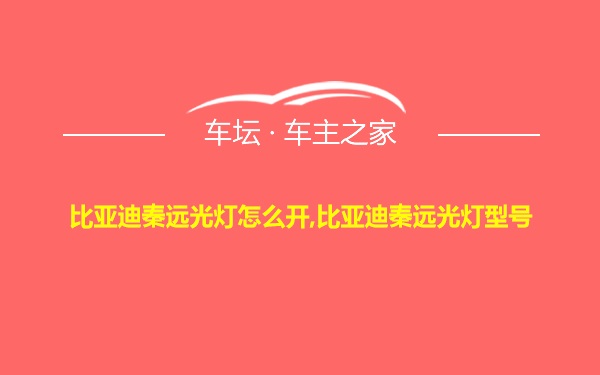 车坛 · 车主之家

比亚迪秦远光灯怎么开,比亚迪秦远光灯型号